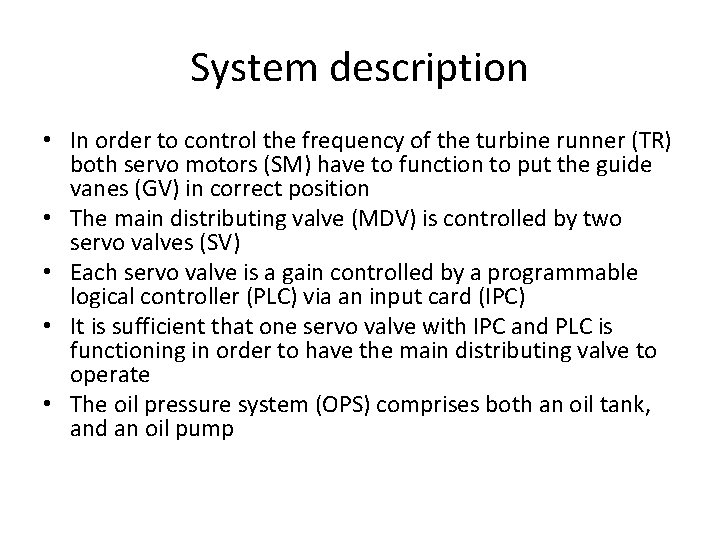 System description

• In order to control the frequency of the turbine runner (TR) both servo motors (SM) have to function to put the guide vanes (GV) in correct position
• The main distributing valve (MDV) is controlled by two servo valves (SV)
• Each servo valve is a gain controlled by a programmable logical controller (PLC) via an input card (IPC)
• It is sufficient that one servo valve with IPC and PLC is functioning in order to have the main distributing valve to operate
• The oil pressure system (OPS) comprises both an oil tank, and an oil pump